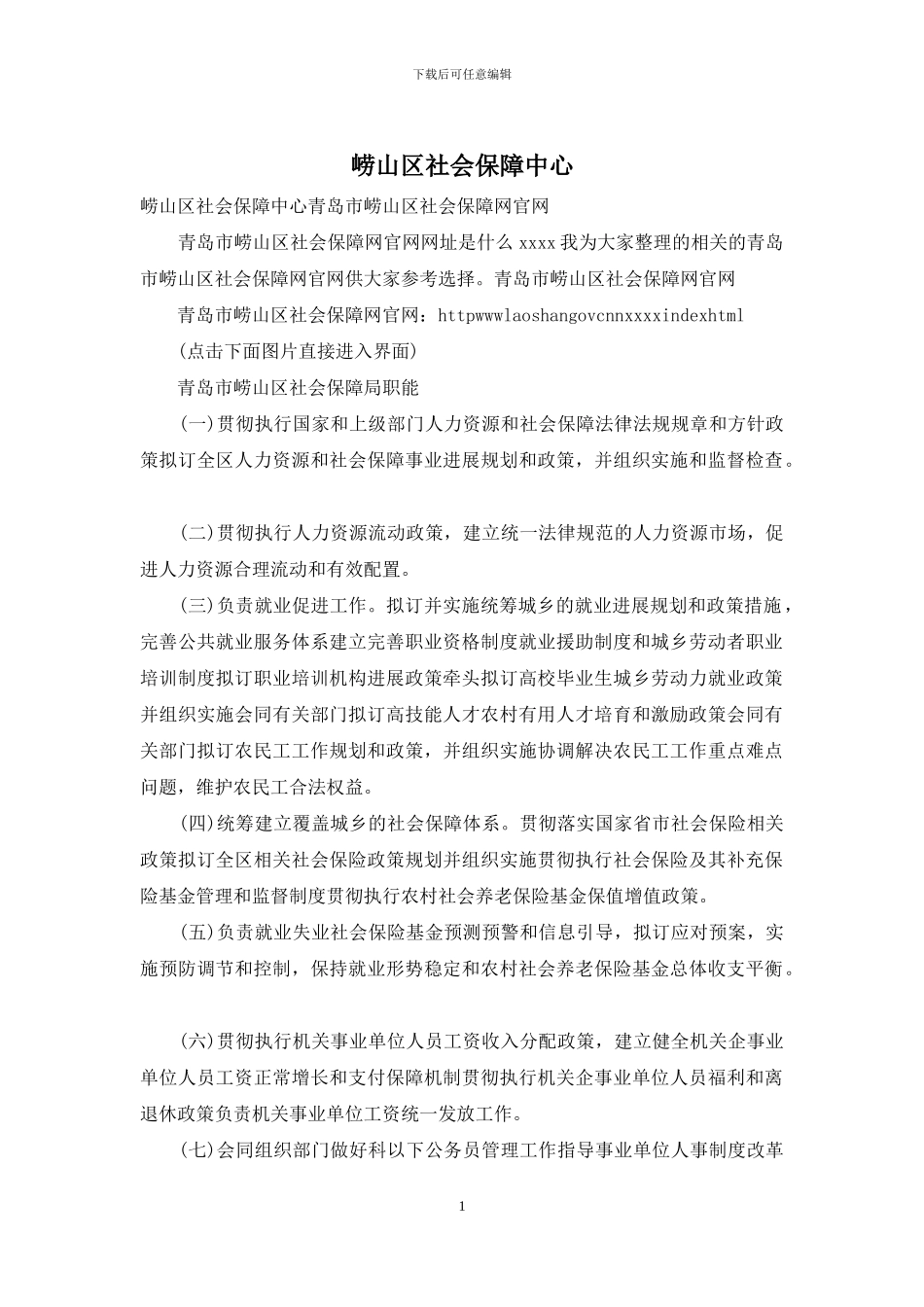 下载后可任意编辑

崂山区社会保障中心

崂山区社会保障中心青岛市崂山区社会保障网官网

青岛市崂山区社会保障网官网网址是什么 xxxx 我为大家整理的相关的青岛市崂山区社会保障网官网供大家参考选择。青岛市崂山区社会保障网官网

青岛市崂山区社会保障网官网：httpwwwlaoshangovcnnxxxxindexhtml

(点击下面图片直接进入界面)

青岛市崂山区社会保障局职能

(一)贯彻执行国家和上级部门人力资源和社会保障法律法规规章和方针政策拟订全区人力资源和社会保障事业进展规划和政策，并组织实施和监督检查。

(二)贯彻执行人力资源流动政策，建立统一法律规范的人力资源市场，促进人力资源合理流动和有效配置。

(三)负责就业促进工作。拟订并实施统筹城乡的就业进展规划和政策措施，完善公共就业服务体系建立完善职业资格制度就业援助制度和城乡劳动者职业培训制度拟订职业培训机构进展政策牵头拟订高校毕业生城乡劳动力就业政策并组织实施会同有关部门拟订高技能人才农村有用人才培育和激励政策会同有关部门拟订农民工工作规划和政策，并组织实施协调解决农民工工作重点难点问题，维护农民工合法权益。

(四)统筹建立覆盖城乡的社会保障体系。贯彻落实国家省市社会保险相关政策拟订全区相关社会保险政策规划并组织实施贯彻执行社会保险及其补充保险基金管理和监督制度贯彻执行农村社会养老保险基金保值增值政策。

(五)负责就业失业社会保险基金预测预警和信息引导，拟订应对预案，实施预防调节和控制，保持就业形势稳定和农村社会养老保险基金总体收支平衡。

(六)贯彻执行机关事业单位人员工资收入分配政策，建立健全机关企事业单位人员工资正常增长和支付保障机制贯彻执行机关企事业单位人员福利和离退休政策负责机关事业单位工资统一发放工作。

(七)会同组织部门做好科以下公务员管理工作指导事业单位人事制度改革

1